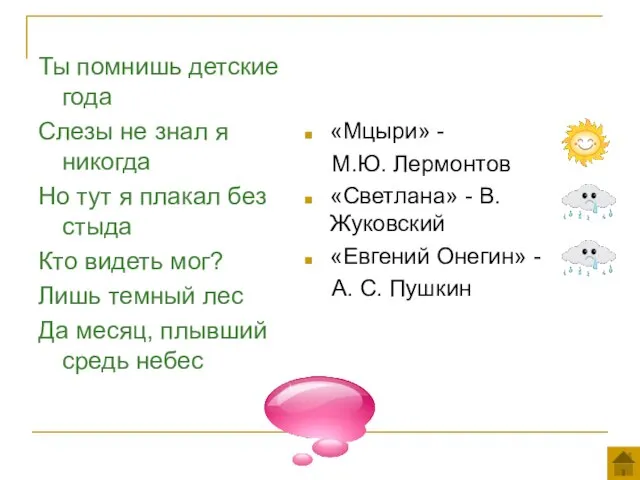 Ты помнишь детские года

Слезы не знал я никогда

Но тут я плакал без стыда

Кто видеть мог?

Лишь темный лес

Да месяц, плывший средь небес

«Мцыри» - М.Ю. Лермонтов

«Светлана» - В. Жуковский

«Евгений Онегин» - А. С. Пушкин